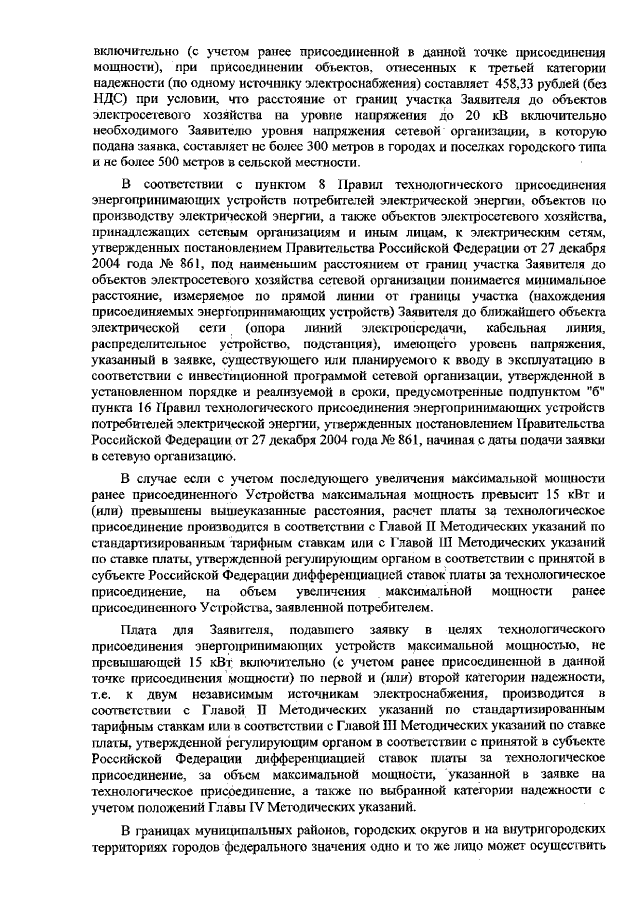 включительно (с учетом ранее присоединенной в данной точке присоединения мощности), при присоединении объектов, отнесенных к третьей категории надежности (по одному источнику электроснабжения) составляет 458,33 рублей (без НДС) при условии, что расстояние от границ участка Заявителя до объектов электросетевого хозяйства на уровне напряжения до 20 кВ включительно необходимого Заявителю уровня напряжения сетевой организации, в которую подана заявка, составляет не более 300 метров в городах и поселках городского типа и не более 500 метров в сельской местности.

В соответствии с пунктом 8 Правил технологического присоединения энергопринимающих устройств потребителей электрической энергии, объектов по производству электрической энергии, а также объектов электросетевого хозяйства, принадлежащих сетевым организациям и иным лицам, к электрическим сетям, утвержденных постановлением Правительства Российской Федерации от 27 декабря 2004 года № 861, под наименьшим расстоянием от границ участка Заявителя до объектов электросетевого хозяйства сетевой организации понимается минимальное расстояние, измеряемое по прямой линии от границы участка (нахождения присоединяемых энергопринимающих устройств) Заявителя до ближайшего объекта электрической сети (опора линий электропередачи, кабельная линия, распределительное устройство, подстанция), имеющего уровень напряжения, указанный в заявке, существующего или планируемого к вводу в эксплуатацию в соответствии с инвестиционной программой сетевой организации, утвержденной в установленном порядке и реализуемой в сроки, предусмотренные подпунктом "б" пункта 16 Правил технологического присоединения энергопринимающих устройств потребителей электрической энергии, утвержденных постановлением Правительства Российской Федерации от 27 декабря 2004 года № 861, начиная с даты подачи заявки в сетевую организацию.

В случае если с учетом последующего увеличения максимальной мощности ранее присоединенного Устройства максимальная мощность превысит 15 кВт и (или) превышены вышеуказанные расстояния, расчет платы за технологическое присоединение производится в соответствии с Главой II Методических указаний по стандартизированным тарифным ставкам или с Главой III Методических указаний по ставке платы, утвержденной регулирующим органом в соответствии с принятой в субъекте Российской Федерации дифференциацией ставок платы за технологическое присоединение, на объем увеличения максимальной мощности ранее присоединенного Устройства, заявленной потребителем.

Плата для Заявителя, подавшего заявку в целях технологического присоединения энергопринимающих устройств максимальной мощностью, не превышающей 15 кВт включительно (с учетом ранее присоединенной в данной точке присоединения мощности) по первой и (или) второй категории надежности, т.е. к двум независимым источникам электроснабжения, производится в соответствии с Главой II Методических указаний по стандартизированным тарифным ставкам или в соответствии с Главой III Методических указаний по ставке платы, утвержденной регулирующим органом в соответствии с принятой в субъекте Российской Федерации дифференциацией ставок платы за технологическое присоединение, за объем максимальной мощности, указанной в заявке на технологическое присоединение, а также по выбранной категории надежности с учетом положений Главы IV Методических указаний.

В границах муниципальных районов, городских округов и на внутригородских территориях городов федерального значения одно и то же лицо может осуществить